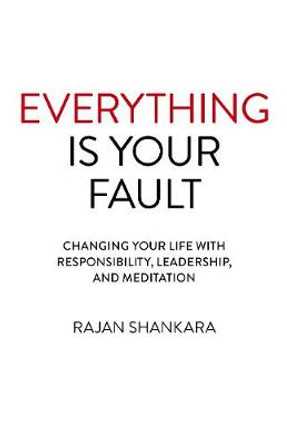 EVERYTHING IS YOUR FAULT

CHANGING YOUR LIFE WITH RESPONSIBILITY, LEADERSHIP, AND MEDITATION

RAJAN SHANKARA